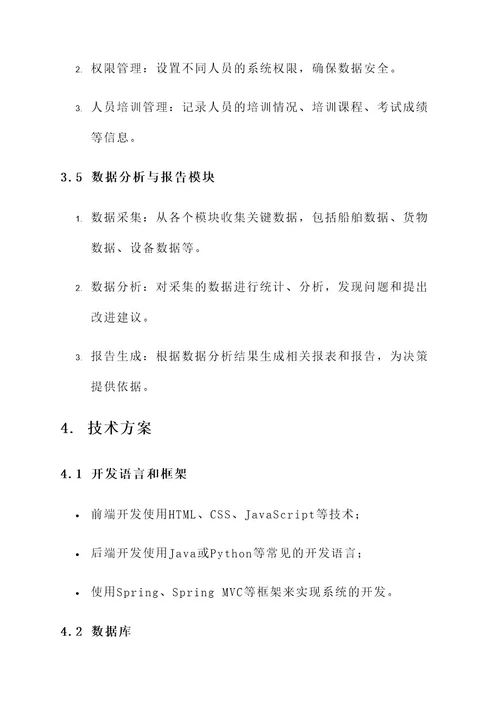 2. 权限管理：设置不同人员的系统权限，确保数据安全。

3. 人员培训管理：记录人员的培训情况、培训课程、考试成绩等信息。

3.5 数据分析与报告模块

1. 数据采集：从各个模块收集关键数据，包括船舶数据、货物数据、设备数据等。

2. 数据分析：对采集的数据进行统计、分析，发现问题和提出改进建议。

3. 报告生成：根据数据分析结果生成相关报表和报告，为决策提供依据。

4. 技术方案

4.1 开发语言和框架

• 前端开发使用HTML、CSS、JavaScript等技术；

• 后端开发使用Java或Python等常见的开发语言；

• 使用Spring、Spring MVC等框架来实现系统的开发。

4.2 数据库